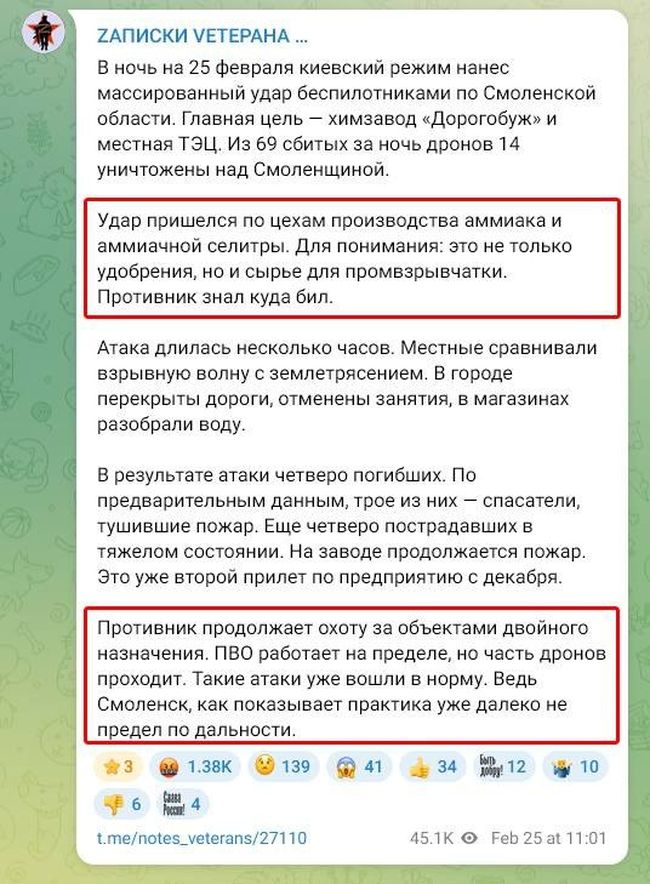 ZАПИСКИ VЕТЕРАНА ...

В ночь на 25 февраля киевский режим нанес массированный удар беспилотниками по Смоленской области. Главная цель — химзавод «Дорогобуж» и местная ТЭЦ. Из 69 сбитых за ночь дронов 14 уничтожены над Смоленщиной.

Удар пришелся по цехам производства аммиака и аммиачной селитры. Для понимания: это не только удобрения, но и сырье для промвзрывчатки. Противник знал куда бил.

Атака длилась несколько часов. Местные сравнивали взрывную волну с землетрясением. В городе перекрыты дороги, отменены занятия, в магазинах разобрали воду.

В результате атаки четверо погибших. По предварительным данным, трое из них — спасатели, тушившие пожар. Еще четверо пострадавших в тяжелом состоянии. На заводе продолжается пожар. Это уже второй прилет по предприятию с декабря.

Противник продолжает охоту за объектами двойного назначения. ПВО работает на пределе, но часть дронов проходит. Такие атаки уже вошли в норму. Ведь Смоленск, как показывает практика уже далеко не предел по дальности.

3 1.38K 139 41 34 Быть добру! 12 10 6 Слава России! 4

t.me/notes_veterans/27110 45.1K Feb 25 at 11:01